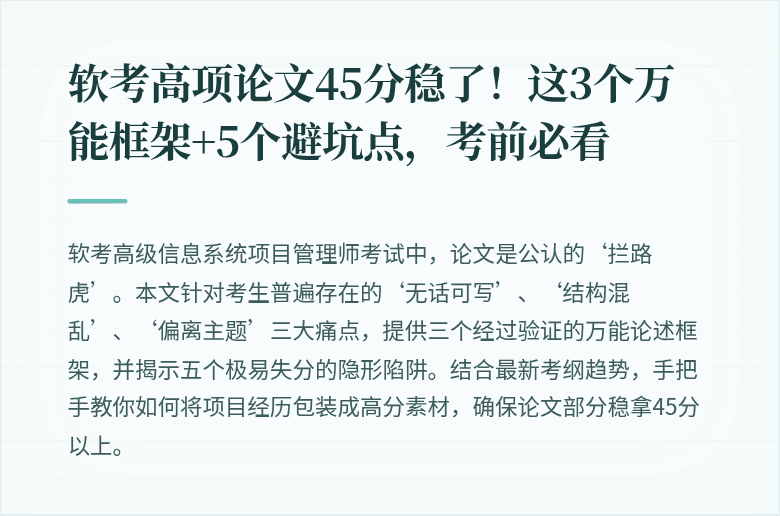 软考高项论文45分稳了！这3个万能框架+5个避坑点，考前必看

软考高级信息系统项目管理师考试中，论文是公认的‘拦路虎’。本文针对考生普遍存在的‘无话可写’、‘结构混乱’、‘偏离主题’三大痛点，提供三个经过验证的万能论述框架，并揭示五个极易失分的隐形陷阱。结合最新考纲趋势，手把手教你如何将项目经历包装成高分素材，确保论文部分稳拿45分以上。